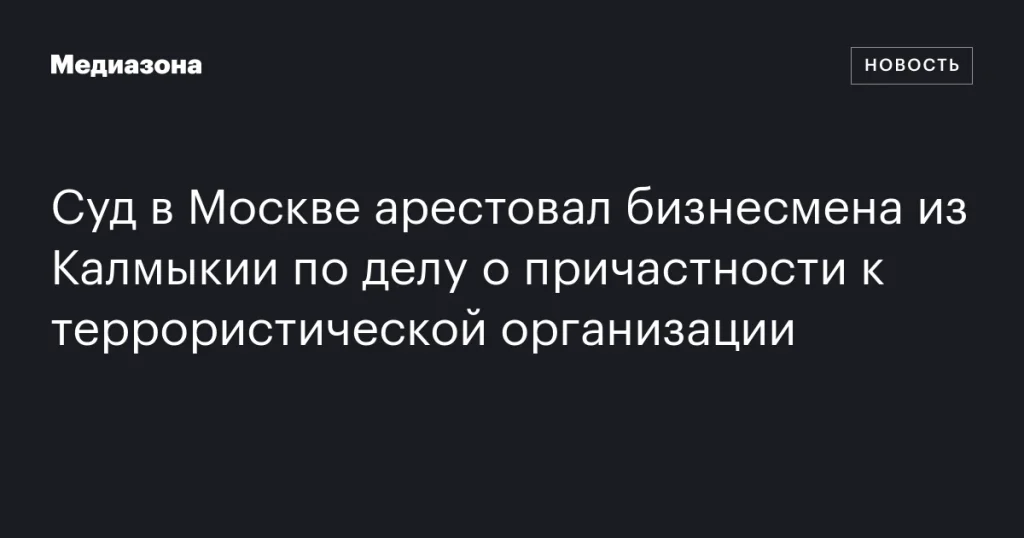 Медиазона

НОВОСТЬ

Суд в Москве арестовал бизнесмена из Калмыкии по делу о причастности к террористической организации